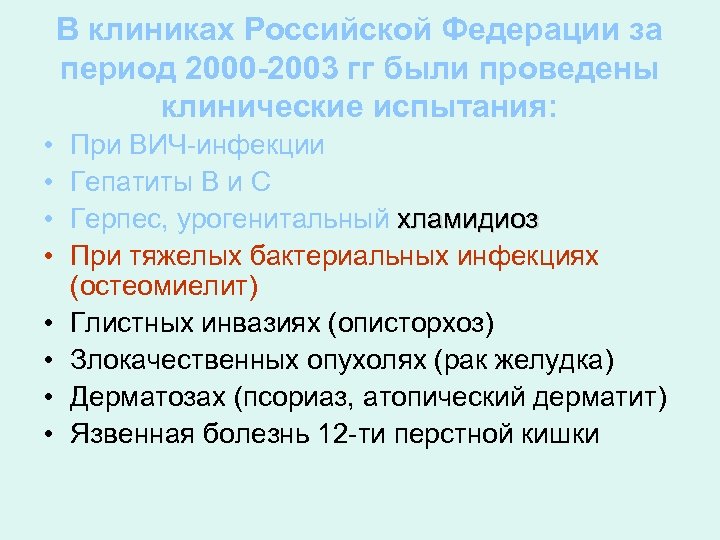 В клиниках Российской Федерации за период 2000-2003 гг были проведены клинические испытания:

• При ВИЧ-инфекции
• Гепатиты В и С
• Герпес, урогенитальный хламидиоз
• При тяжелых бактериальных инфекциях (остеомиелит)
• Глистных инвазиях (описторхоз)
• Злокачественных опухолях (рак желудка)
• Дерматозах (псориаз, атопический дерматит)
• Язвенная болезнь 12-ти перстной кишки